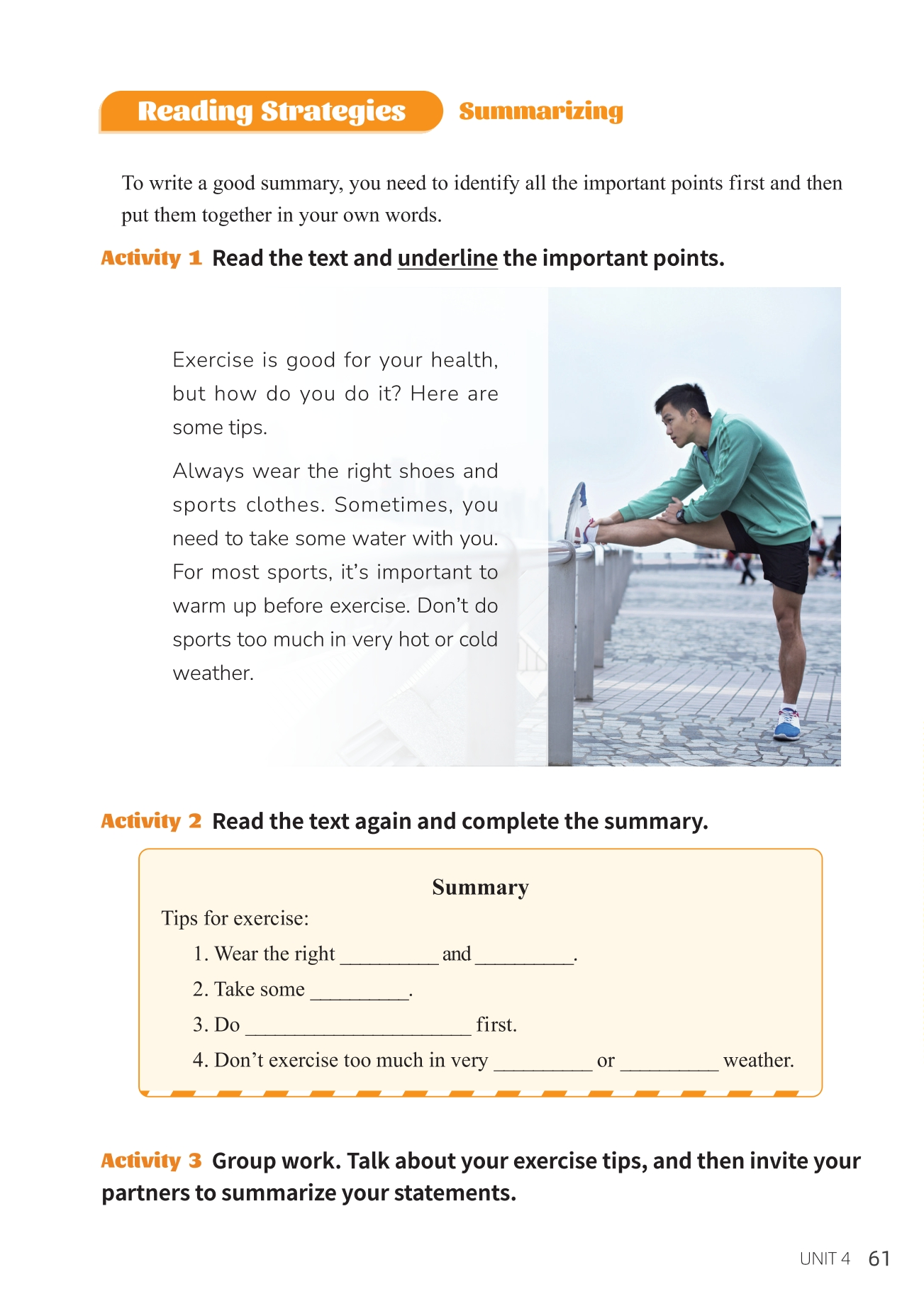 Reading Strategies Summarizing

To write a good summary, you need to identify all the important points first and then put them together in your own words.

Activity 1 Read the text and underline the important points.

Exercise is good for your health, but how do you do it? Here are some tips.

Always wear the right shoes and sports clothes. Sometimes, you need to take some water with you. For most sports, it's important to warm up before exercise. Don't do sports too much in very hot or cold weather.

Activity 2 Read the text again and complete the summary.

Summary

Tips for exercise:

1. Wear the right _________ and _________.

2. Take some _________.

3. Do _____________________ first.

4. Don't exercise too much in very _________ or _________ weather.

Activity 3 Group work. Talk about your exercise tips, and then invite your partners to summarize your statements.

UNIT 4 61